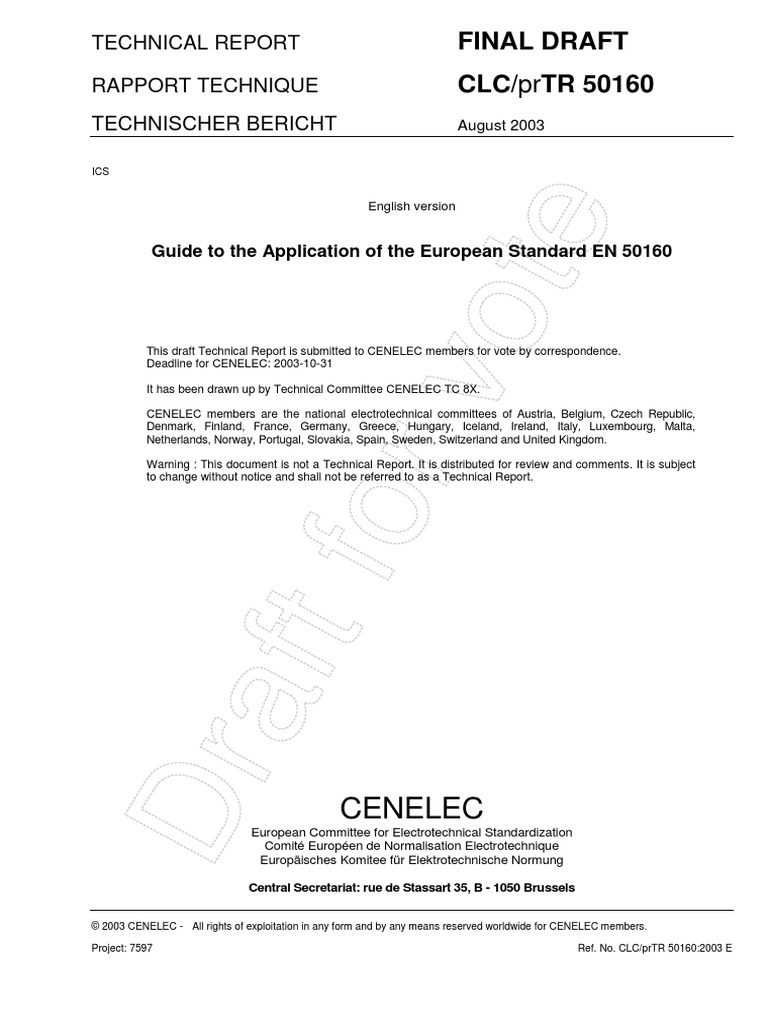 TECHNICAL REPORT

RAPPORT TECHNIQUE

TECHNISCHER BERICHT

FINAL DRAFT

CLC/prTR 50160

August 2003

ICS

English version

Guide to the Application of the European Standard EN 50160

This draft Technical Report is submitted to CENELEC members for vote by correspondence.
Deadline for CENELEC: 2003-10-31

It has been drawn up by Technical Committee CENELEC TC 8X.

CENELEC members are the national electrotechnical committees of Austria, Belgium, Czech Republic, Denmark, Finland, France, Germany, Greece, Hungary, Iceland, Ireland, Italy, Luxembourg, Malta, Netherlands, Norway, Portugal, Slovakia, Spain, Sweden, Switzerland and United Kingdom.

Warning : This document is not a Technical Report. It is distributed for review and comments. It is subject to change without notice and shall not be referred to as a Technical Report.

Draft for vote

CENELEC

European Committee for Electrotechnical Standardization
Comité Européen de Normalisation Electrotechnique
Europäisches Komitee für Elektrotechnische Normung

Central Secretariat: rue de Stassart 35, B - 1050 Brussels

© 2003 CENELEC - All rights of exploitation in any form and by any means reserved worldwide for CENELEC members.

Project: 7597

Ref. No. CLC/prTR 50160:2003 E